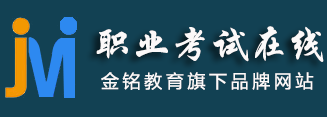 JM
职业考试在线
金铭教育旗下品牌网站